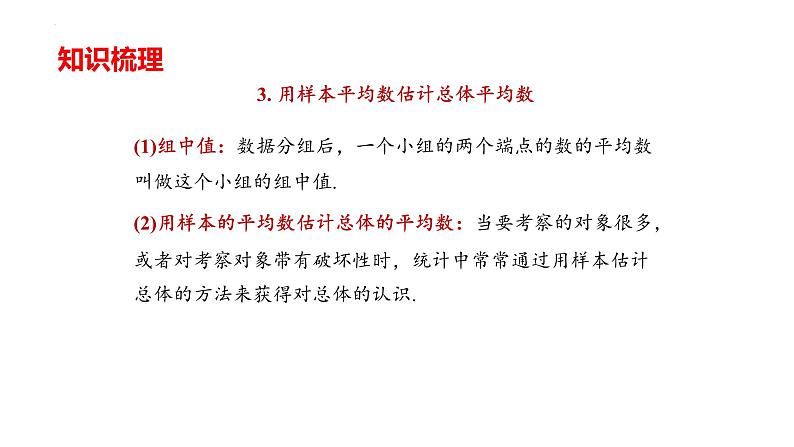 知识梳理

3. 用样本平均数估计总体平均数

(1)组中值：数据分组后，一个小组的两个端点的数的平均数叫做这个小组的组中值.

(2)用样本的平均数估计总体的平均数：当要考察的对象很多，或者对考察对象带有破坏性时，统计中常常通过用样本估计总体的方法来获得对总体的认识.